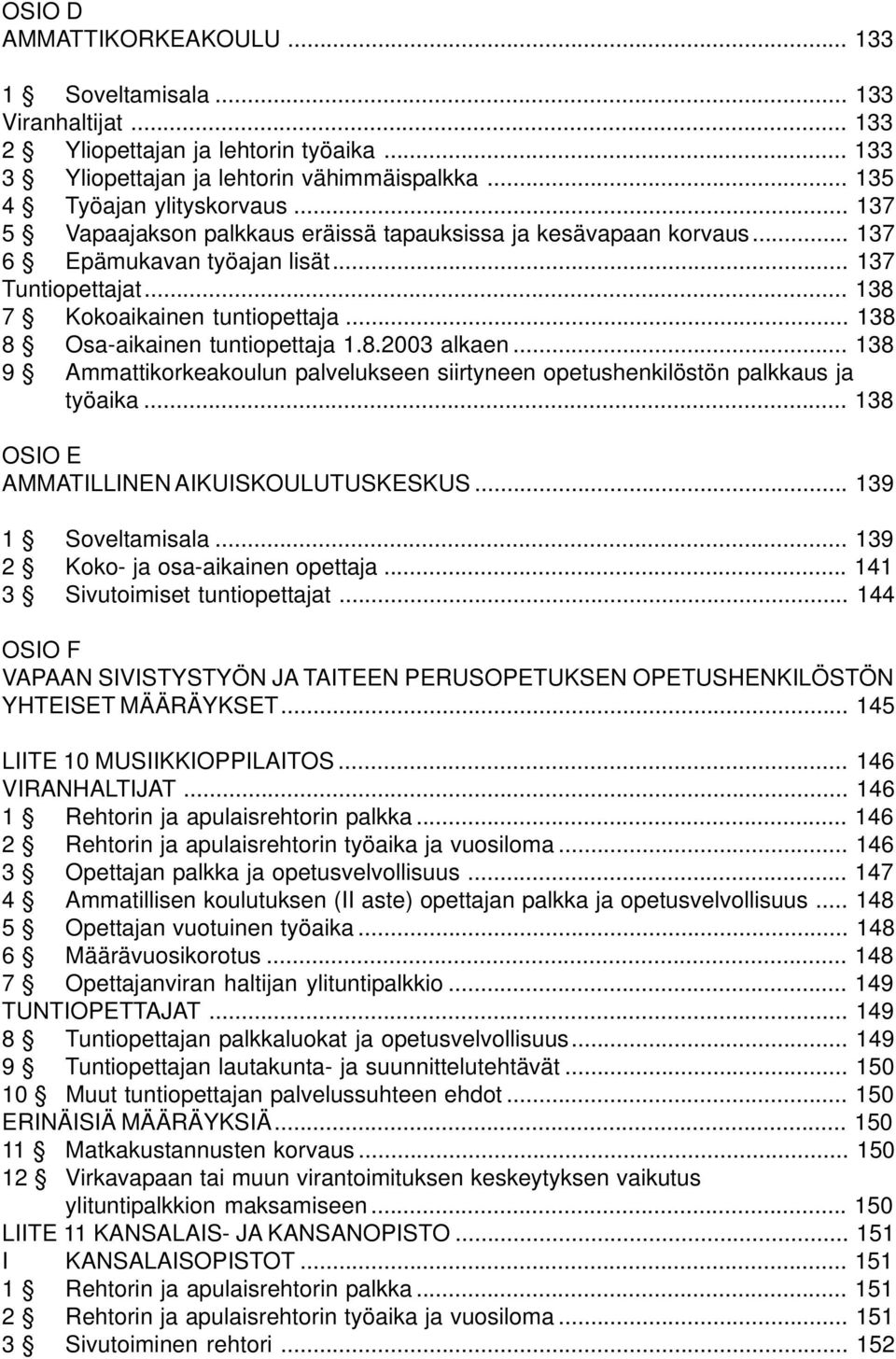 OSIO D
AMMATTIKORKEAKOULU ... 133

1 § Soveltamisala ... 133
Viranhaltijat ... 133
2 § Yliopettajan ja lehtorin työaika ... 133
3 § Yliopettajan ja lehtorin vähimmäispalkka ... 135
4 § Työajan ylityskorvaus ... 137
5 § Vapaajakson palkkaus eräissä tapauksissa ja kesävapaan korvaus ... 137
6 § Epämukavan työajan lisät ... 137
Tuntiopettajat ... 138
7 § Kokoaikainen tuntiopettaja ... 138
8 § Osa-aikainen tuntiopettaja 1.8.2003 alkaen ... 138
9 § Ammattikorkeakoulun palvelukseen siirtyneen opetushenkilöstön palkkaus ja työaika ... 138

OSIO E
AMMATILLINEN AIKUISKOULUTUSKESKUS ... 139

1 § Soveltamisala ... 139
2 § Koko- ja osa-aikainen opettaja ... 141
3 § Sivutoimiset tuntiopettajat ... 144

OSIO F
VAPAAN SIVISTYSTYÖN JA TAITEEN PERUSOPETUKSEN OPETUSHENKILÖSTÖN YHTEISET MÄÄRÄYKSET ... 145

LIITE 10 MUSIIKKIOPPILAITOS ... 146
VIRANHALTIJAT ... 146
1 § Rehtorin ja apulaisrehtorin palkka ... 146
2 § Rehtorin ja apulaisrehtorin työaika ja vuosiloma ... 146
3 § Opettajan palkka ja opetusvelvollisuus ... 147
4 § Ammatillisen koulutuksen (II aste) opettajan palkka ja opetusvelvollisuus ... 148
5 § Opettajan vuotuinen työaika ... 148
6 § Määrävuosikorotus ... 148
7 § Opettajanviran haltijan ylituntipalkkio ... 149
TUNTIOPETTAJAT ... 149
8 § Tuntiopettajan palkkaluokat ja opetusvelvollisuus ... 149
9 § Tuntiopettajan lautakunta- ja suunnittelutehtävät ... 150
10 § Muut tuntiopettajan palvelussuhteen ehdot ... 150
ERINÄISIÄ MÄÄRÄYKSIÄ ... 150
11 § Matkakustannusten korvaus ... 150
12 § Virkavapaan tai muun virantoimituksen keskeytyksen vaikutus ylituntipalkkion maksamiseen ... 150
LIITE 11 KANSALAIS- JA KANSANOPISTO ... 151
I KANSALAISOPISTOT ... 151
1 § Rehtorin ja apulaisrehtorin palkka ... 151
2 § Rehtorin ja apulaisrehtorin työaika ja vuosiloma ... 151
3 § Sivutoiminen rehtori ... 152